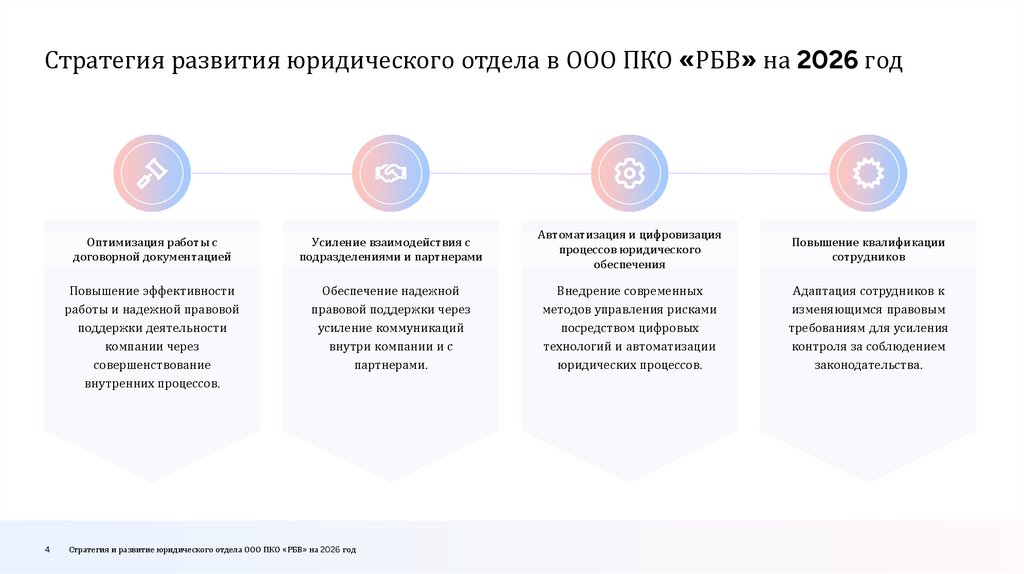 Стратегия развития юридического отдела в ООО ПКО «РБВ» на 2026 год

Оптимизация работы с договорной документацией

Повышение эффективности работы и надежной правовой поддержки деятельности компании через совершенствование внутренних процессов.

Усиление взаимодействия с подразделениями и партнерами

Обеспечение надежной правовой поддержки через усиление коммуникаций внутри компании и с партнерами.

Автоматизация и цифровизация процессов юридического обеспечения

Внедрение современных методов управления рисками посредством цифровых технологий и автоматизации юридических процессов.

Повышение квалификации сотрудников

Адаптация сотрудников к изменяющимся правовым требованиям для усиления контроля за соблюдением законодательства.

4 Стратегия и развитие юридического отдела ООО ПКО «РБВ» на 2026 год